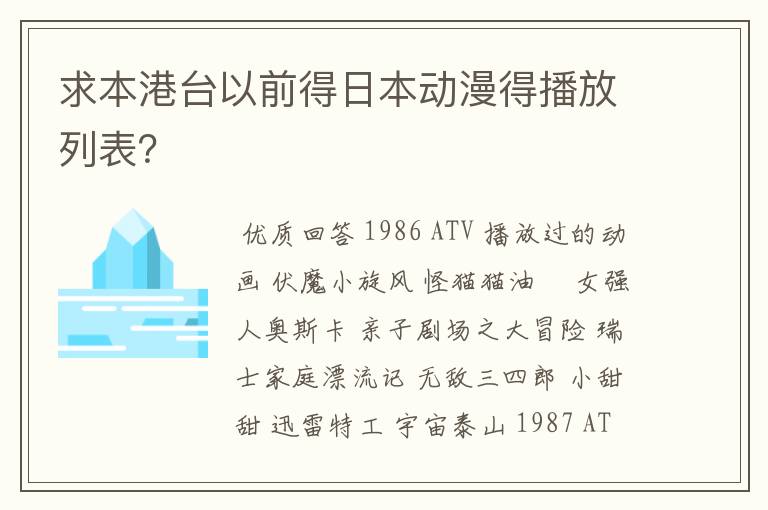 求本港台以前得日本动漫得播放列表?

优质回答 1986 ATV 播放过的动画 伏魔小旋风 怪猫猫油　女强人奥斯卡 亲子剧场之大冒险 瑞士家庭漂流记 无敌三四郎 小甜甜 迅雷特工 宇宙泰山 1987 AT